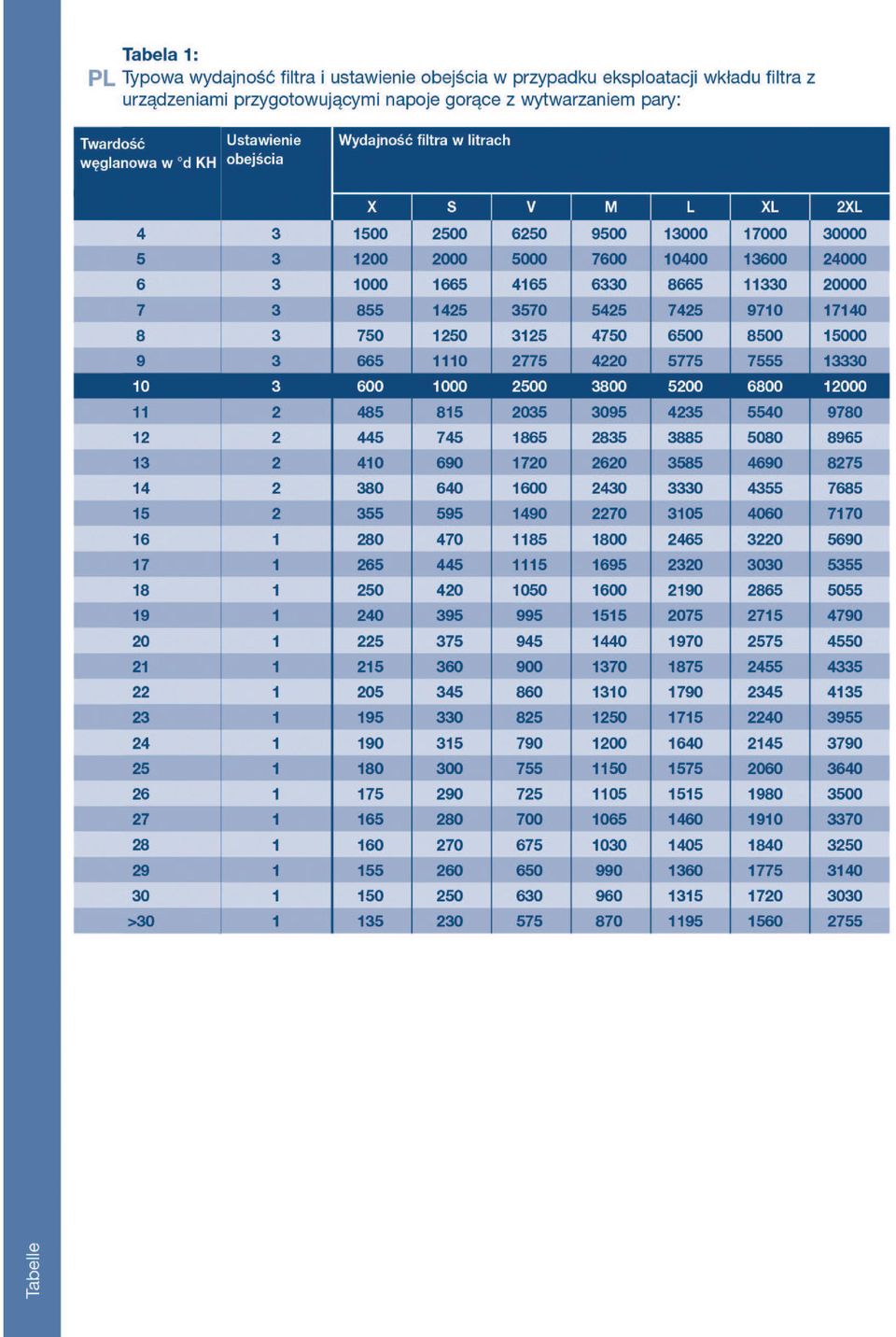 Tabela 1:
PL Typowa wydajność filtra i ustawienie obejścia w przypadku eksploatacji wkładu filtra z urządzeniami przygotowującymi napoje gorące z wytwarzaniem pary:

| Twardość węglanowa w °d KH | Ustawienie obejścia | Wydajność filtra w litrach | | | | | | |
|---|---|---|---|---|---|---|---|---|
| | | X | S | V | M | L | XL | 2XL |
| 4 | 3 | 1500 | 2500 | 6250 | 9500 | 13000 | 17000 | 30000 |
| 5 | 3 | 1200 | 2000 | 5000 | 7600 | 10400 | 13600 | 24000 |
| 6 | 3 | 1000 | 1665 | 4165 | 6330 | 8665 | 11330 | 20000 |
| 7 | 3 | 855 | 1425 | 3570 | 5425 | 7425 | 9710 | 17140 |
| 8 | 3 | 750 | 1250 | 3125 | 4750 | 6500 | 8500 | 15000 |
| 9 | 3 | 665 | 1110 | 2775 | 4220 | 5775 | 7555 | 13330 |
| 10 | 3 | 600 | 1000 | 2500 | 3800 | 5200 | 6800 | 12000 |
| 11 | 2 | 485 | 815 | 2035 | 3095 | 4235 | 5540 | 9780 |
| 12 | 2 | 445 | 745 | 1865 | 2835 | 3885 | 5080 | 8965 |
| 13 | 2 | 410 | 690 | 1720 | 2620 | 3585 | 4690 | 8275 |
| 14 | 2 | 380 | 640 | 1600 | 2430 | 3330 | 4355 | 7685 |
| 15 | 2 | 355 | 595 | 1490 | 2270 | 3105 | 4060 | 7170 |
| 16 | 1 | 280 | 470 | 1185 | 1800 | 2465 | 3220 | 5690 |
| 17 | 1 | 265 | 445 | 1115 | 1695 | 2320 | 3030 | 5355 |
| 18 | 1 | 250 | 420 | 1050 | 1600 | 2190 | 2865 | 5055 |
| 19 | 1 | 240 | 395 | 995 | 1515 | 2075 | 2715 | 4790 |
| 20 | 1 | 225 | 375 | 945 | 1440 | 1970 | 2575 | 4550 |
| 21 | 1 | 215 | 360 | 900 | 1370 | 1875 | 2455 | 4335 |
| 22 | 1 | 205 | 345 | 860 | 1310 | 1790 | 2345 | 4135 |
| 23 | 1 | 195 | 330 | 825 | 1250 | 1715 | 2240 | 3955 |
| 24 | 1 | 190 | 315 | 790 | 1200 | 1640 | 2145 | 3790 |
| 25 | 1 | 180 | 300 | 755 | 1150 | 1575 | 2060 | 3640 |
| 26 | 1 | 175 | 290 | 725 | 1105 | 1515 | 1980 | 3500 |
| 27 | 1 | 165 | 280 | 700 | 1065 | 1460 | 1910 | 3370 |
| 28 | 1 | 160 | 270 | 675 | 1030 | 1405 | 1840 | 3250 |
| 29 | 1 | 155 | 260 | 650 | 990 | 1360 | 1775 | 3140 |
| 30 | 1 | 150 | 250 | 630 | 960 | 1315 | 1720 | 3030 |
| >30 | 1 | 135 | 230 | 575 | 870 | 1195 | 1560 | 2755 |

Tabelle